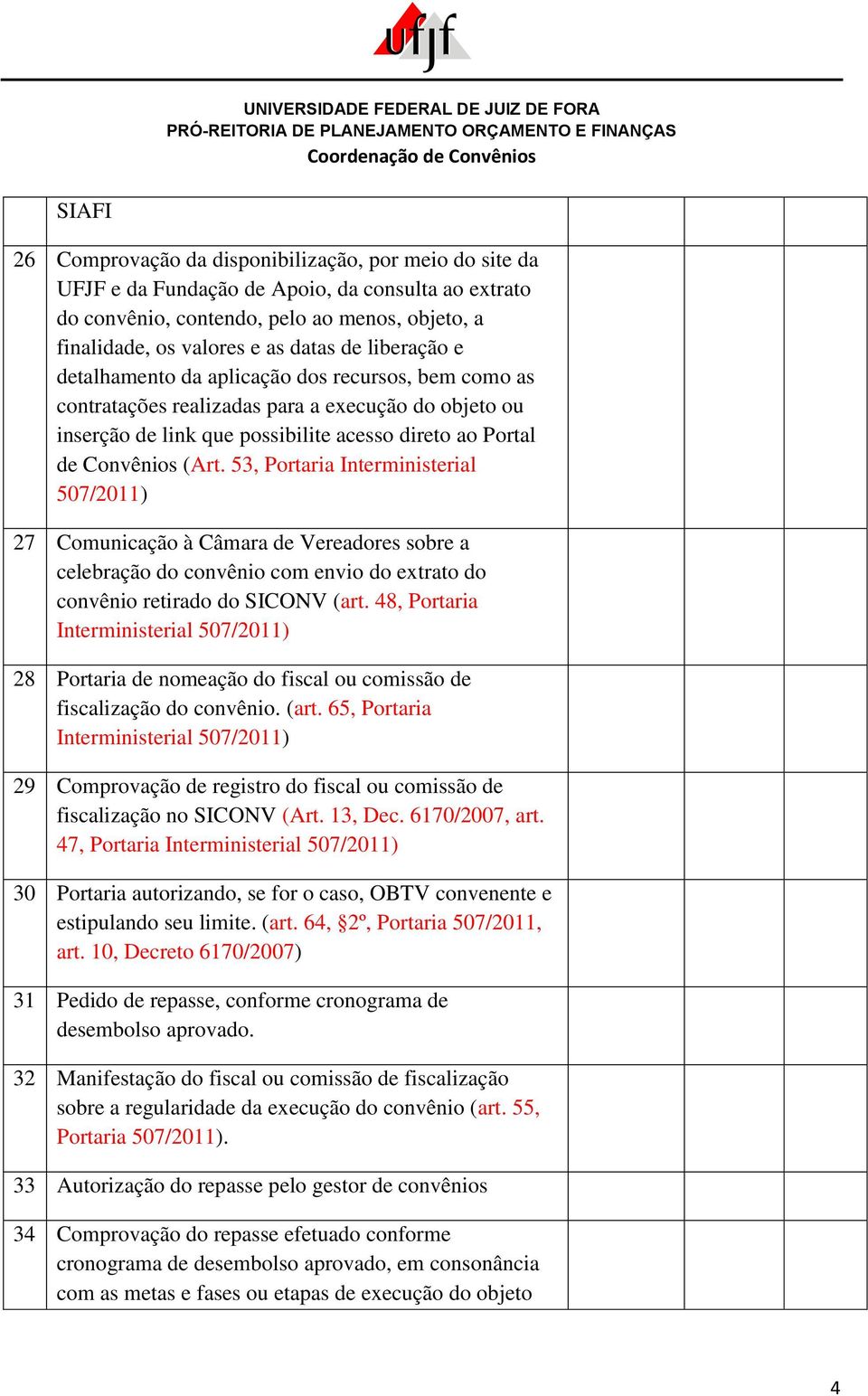 ufjf

UNIVERSIDADE FEDERAL DE JUIZ DE FORA
PRÓ-REITORIA DE PLANEJAMENTO ORÇAMENTO E FINANÇAS
Coordenação de Convênios

| | | | | |
|---|---|---|---|---|
| | SIAFI | | | |
| 26 | Comprovação da disponibilização, por meio do site da UFJF e da Fundação de Apoio, da consulta ao extrato do convênio, contendo, pelo ao menos, objeto, a finalidade, os valores e as datas de liberação e detalhamento da aplicação dos recursos, bem como as contratações realizadas para a execução do objeto ou inserção de link que possibilite acesso direto ao Portal de Convênios (Art. 53, Portaria Interministerial 507/2011) | | | |
| 27 | Comunicação à Câmara de Vereadores sobre a celebração do convênio com envio do extrato do convênio retirado do SICONV (art. 48, Portaria Interministerial 507/2011) | | | |
| 28 | Portaria de nomeação do fiscal ou comissão de fiscalização do convênio. (art. 65, Portaria Interministerial 507/2011) | | | |
| 29 | Comprovação de registro do fiscal ou comissão de fiscalização no SICONV (Art. 13, Dec. 6170/2007, art. 47, Portaria Interministerial 507/2011) | | | |
| 30 | Portaria autorizando, se for o caso, OBTV convenente e estipulando seu limite. (art. 64, §2º, Portaria 507/2011, art. 10, Decreto 6170/2007) | | | |
| 31 | Pedido de repasse, conforme cronograma de desembolso aprovado. | | | |
| 32 | Manifestação do fiscal ou comissão de fiscalização sobre a regularidade da execução do convênio (art. 55, Portaria 507/2011). | | | |
| 33 | Autorização do repasse pelo gestor de convênios | | | |
| 34 | Comprovação do repasse efetuado conforme cronograma de desembolso aprovado, em consonância com as metas e fases ou etapas de execução do objeto | | | |

4